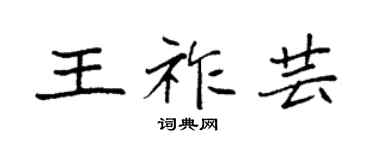 王祚芸

词典网